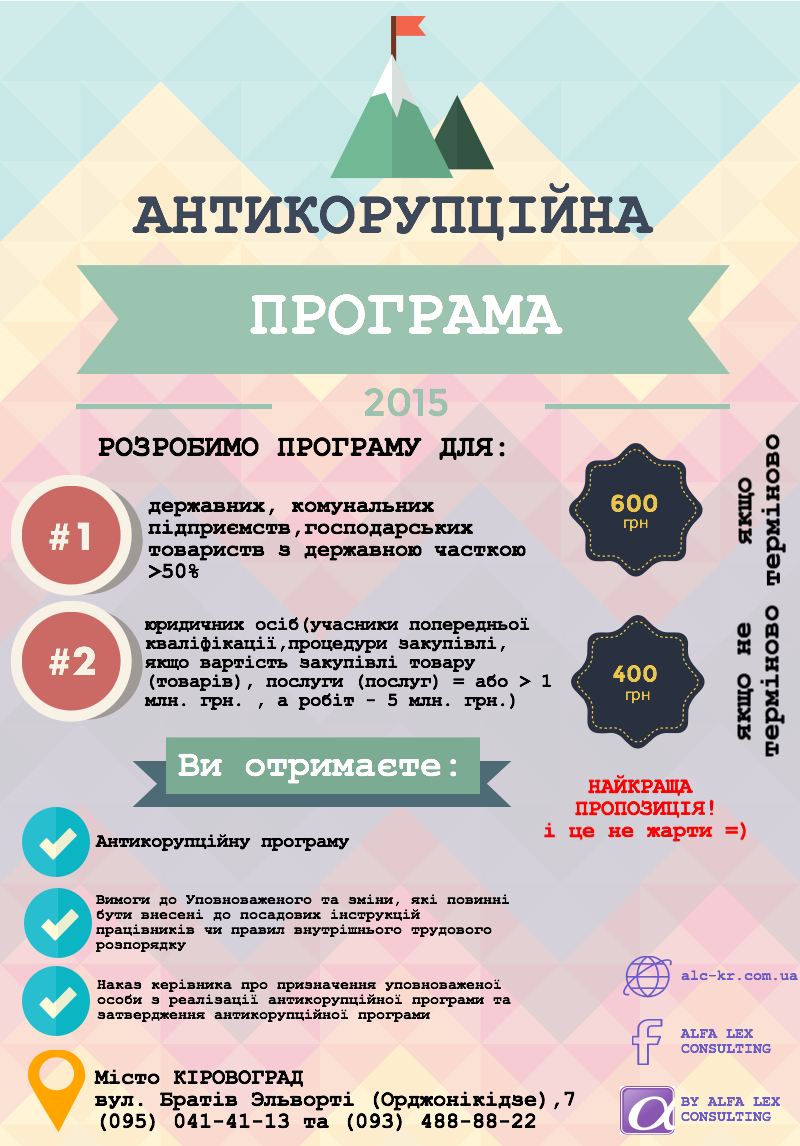 АНТИКОРУПЦІЙНА

ПРОГРАМА

2015

РОЗРОБИМО ПРОГРАМУ ДЛЯ:

#1

державних, комунальних підприємств,господарських товариств з державною часткою >50%

600 грн

якщо терміново

#2

юридичних осіб(учасники попередньої кваліфікації,процедури закупівлі, якщо вартість закупівлі товару (товарів), послуги (послуг) = або > 1 млн. грн. , а робіт - 5 млн. грн.)

400 грн

якщо не терміново

Ви отримаєте:

НАЙКРАЩА ПРОПОЗИЦІЯ! і це не жарти =)

Антикорупційну програму

Вимоги до Уповноваженого та зміни, які повинні бути внесені до посадових інструкцій працівників чи правил внутрішнього трудового розпорядку

Наказ керівника про призначення уповноваженої особи з реалізації антикорупційної програми та затвердження антикорупційної програми

alc-kr.com.ua

ALFA LEX CONSULTING

BY ALFA LEX CONSULTING

Місто КІРОВОГРАД
вул. Братів Эльворті (Орджонікідзе),7
(095) 041-41-13 та (093) 488-88-22